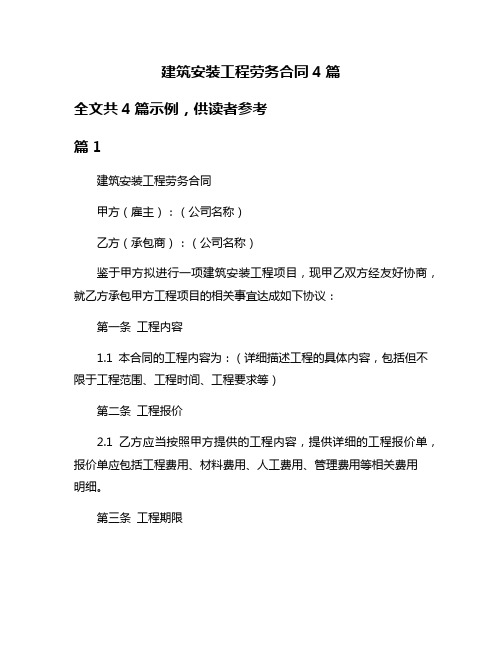 建筑安装工程劳务合同4篇

全文共4篇示例，供读者参考

篇1

建筑安装工程劳务合同

甲方（雇主）：（公司名称）

乙方（承包商）：（公司名称）

鉴于甲方拟进行一项建筑安装工程项目，现甲乙双方经友好协商，就乙方承包甲方工程项目的相关事宜达成如下协议：

第一条 工程内容

1.1 本合同的工程内容为：（详细描述工程的具体内容，包括但不限于工程范围、工程时间、工程要求等）

第二条 工程报价

2.1 乙方应当按照甲方提供的工程内容，提供详细的工程报价单，报价单应包括工程费用、材料费用、人工费用、管理费用等相关费用明细。

第三条 工程期限